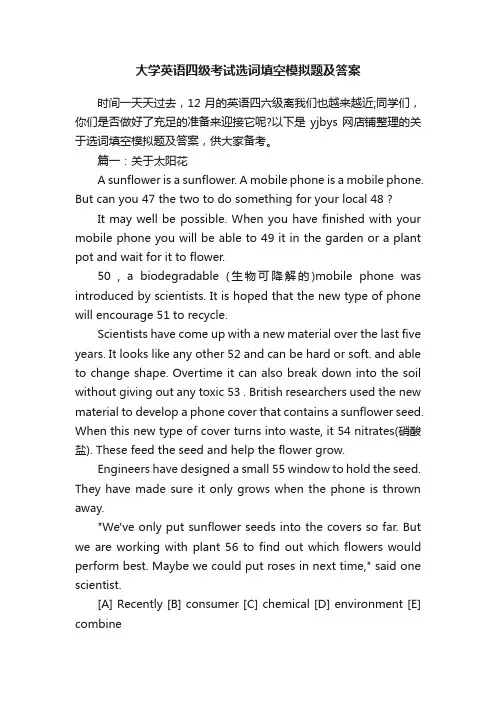 大学英语四级考试选词填空模拟题及答案

时间一天天过去，12 月的英语四六级离我们也越来越近;同学们，你们是否做好了充足的准备来迎接它呢?以下是 yjbys 网店铺整理的关于选词填空模拟题及答案，供大家备考。

篇一：关于太阳花

A sunflower is a sunflower. A mobile phone is a mobile phone. But can you 47 the two to do something for your local 48 ?

It may well be possible. When you have finished with your mobile phone you will be able to 49 it in the garden or a plant pot and wait for it to flower.

50 , a biodegradable (生物可降解的)mobile phone was introduced by scientists. It is hoped that the new type of phone will encourage 51 to recycle.

Scientists have come up with a new material over the last five years. It looks like any other 52 and can be hard or soft. and able to change shape. Overtime it can also break down into the soil without giving out any toxic 53 . British researchers used the new material to develop a phone cover that contains a sunflower seed. When this new type of cover turns into waste, it 54 nitrates(硝酸盐). These feed the seed and help the flower grow.

Engineers have designed a small 55 window to hold the seed. They have made sure it only grows when the phone is thrown away.

"We've only put sunflower seeds into the covers so far. But we are working with plant 56 to find out which flowers would perform best. Maybe we could put roses in next time," said one scientist.

[A] Recently [B] consumer [C] chemical [D] environment [E] combine